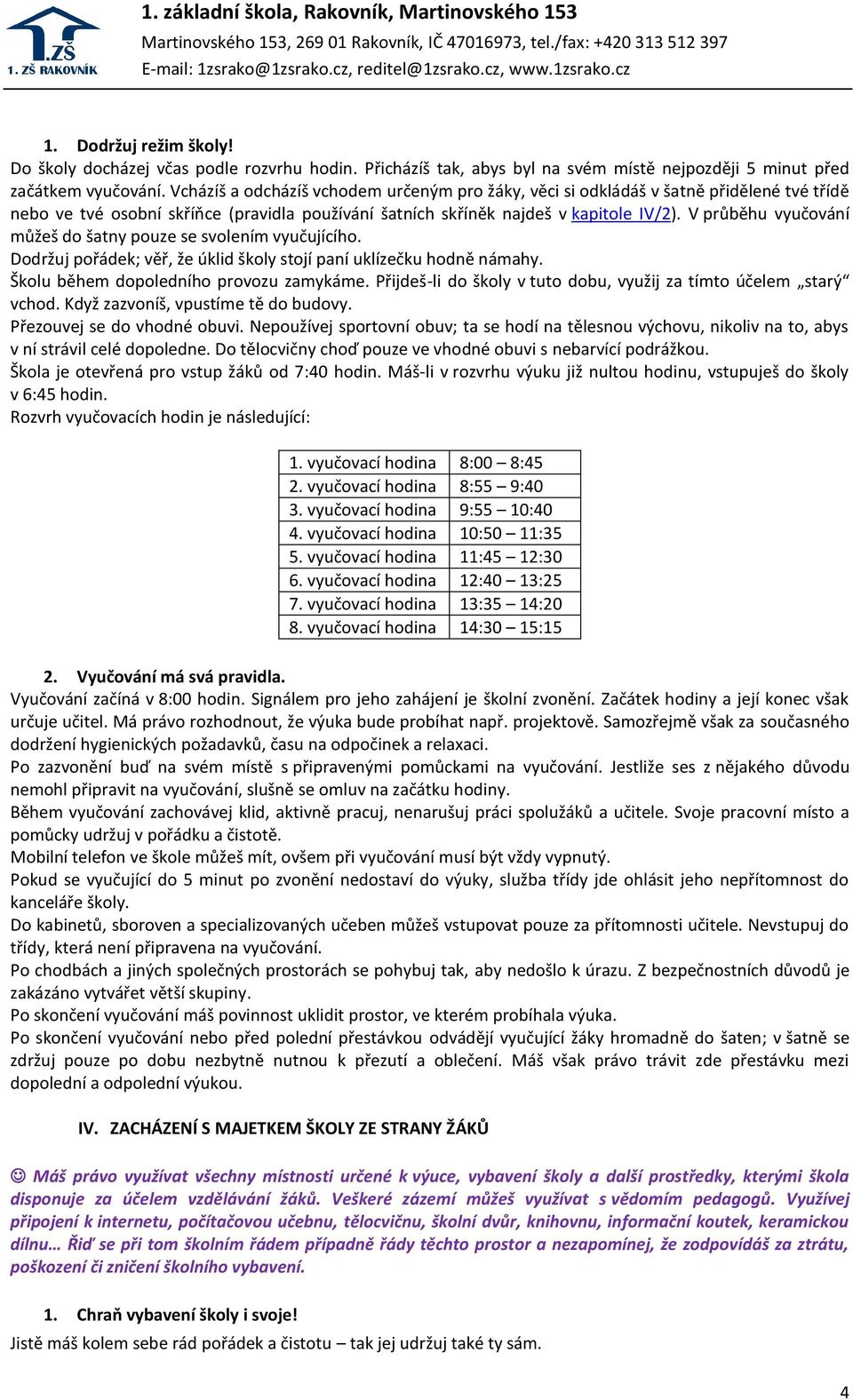 1.ZŠ
1. ZŠ RAKOVNÍK

1. základní škola, Rakovník, Martinovského 153
Martinovského 153, 269 01 Rakovník, IČ 47016973, tel./fax: +420 313 512 397
E-mail: 1zsrako@1zsrako.cz, reditel@1zsrako.cz, www.1zsrako.cz

1. Dodržuj režim školy!
Do školy docházej včas podle rozvrhu hodin. Přicházíš tak, abys byl na svém místě nejpozději 5 minut před začátkem vyučování. Vcházíš a odcházíš vchodem určeným pro žáky, věci si odkládáš v šatně přidělené tvé třídě nebo ve tvé osobní skříňce (pravidla používání šatních skříněk najdeš v kapitole IV/2). V průběhu vyučování můžeš do šatny pouze se svolením vyučujícího.
Dodržuj pořádek; věř, že úklid školy stojí paní uklízečku hodně námahy.
Školu během dopoledního provozu zamykáme. Přijdeš-li do školy v tuto dobu, využij za tímto účelem „starý“ vchod. Když zazvoníš, vpustíme tě do budovy.
Přezouvej se do vhodné obuvi. Nepoužívej sportovní obuv; ta se hodí na tělesnou výchovu, nikoliv na to, abys v ní strávil celé dopoledne. Do tělocvičny choď pouze ve vhodné obuvi s nebarvící podrážkou.
Škola je otevřená pro vstup žáků od 7:40 hodin. Máš-li v rozvrhu výuku již nultou hodinu, vstupuješ do školy v 6:45 hodin.
Rozvrh vyučovacích hodin je následující:

| 1. vyučovací hodina | 8:00 – 8:45 |
|---|---|
| 2. vyučovací hodina | 8:55 – 9:40 |
| 3. vyučovací hodina | 9:55 – 10:40 |
| 4. vyučovací hodina | 10:50 – 11:35 |
| 5. vyučovací hodina | 11:45 – 12:30 |
| 6. vyučovací hodina | 12:40 – 13:25 |
| 7. vyučovací hodina | 13:35 – 14:20 |
| 8. vyučovací hodina | 14:30 – 15:15 |

2. Vyučování má svá pravidla.
Vyučování začíná v 8:00 hodin. Signálem pro jeho zahájení je školní zvonění. Začátek hodiny a její konec však určuje učitel. Má právo rozhodnout, že výuka bude probíhat např. projektově. Samozřejmě však za současného dodržení hygienických požadavků, času na odpočinek a relaxaci.
Po zazvonění buď na svém místě s připravenými pomůckami na vyučování. Jestliže ses z nějakého důvodu nemohl připravit na vyučování, slušně se omluv na začátku hodiny.
Během vyučování zachovávej klid, aktivně pracuj, nenarušuj práci spolužáků a učitele. Svoje pracovní místo a pomůcky udržuj v pořádku a čistotě.
Mobilní telefon ve škole můžeš mít, ovšem při vyučování musí být vždy vypnutý.
Pokud se vyučující do 5 minut po zvonění nedostaví do výuky, služba třídy jde ohlásit jeho nepřítomnost do kanceláře školy.
Do kabinetů, sboroven a specializovaných učeben můžeš vstupovat pouze za přítomnosti učitele. Nevstupuj do třídy, která není připravena na vyučování.
Po chodbách a jiných společných prostorách se pohybuj tak, aby nedošlo k úrazu. Z bezpečnostních důvodů je zakázáno vytvářet větší skupiny.
Po skončení vyučování máš povinnost uklidit prostor, ve kterém probíhala výuka.
Po skončení vyučování nebo před polední přestávkou odvádějí vyučující žáky hromadně do šaten; v šatně se zdržuj pouze po dobu nezbytně nutnou k přezutí a oblečení. Máš však právo trávit zde přestávku mezi dopolední a odpolední výukou.

IV. ZACHÁZENÍ S MAJETKEM ŠKOLY ZE STRANY ŽÁKŮ

☺ Máš právo využívat všechny místnosti určené k výuce, vybavení školy a další prostředky, kterými škola disponuje za účelem vzdělávání žáků. Veškeré zázemí můžeš využívat s vědomím pedagogů. Využívej připojení k internetu, počítačovou učebnu, tělocvičnu, školní dvůr, knihovnu, informační koutek, keramickou dílnu… Řiď se při tom školním řádem případně řády těchto prostor a nezapomínej, že zodpovídáš za ztrátu, poškození či zničení školního vybavení.

1. Chraň vybavení školy i svoje!
Jistě máš kolem sebe rád pořádek a čistotu – tak jej udržuj také ty sám.

4